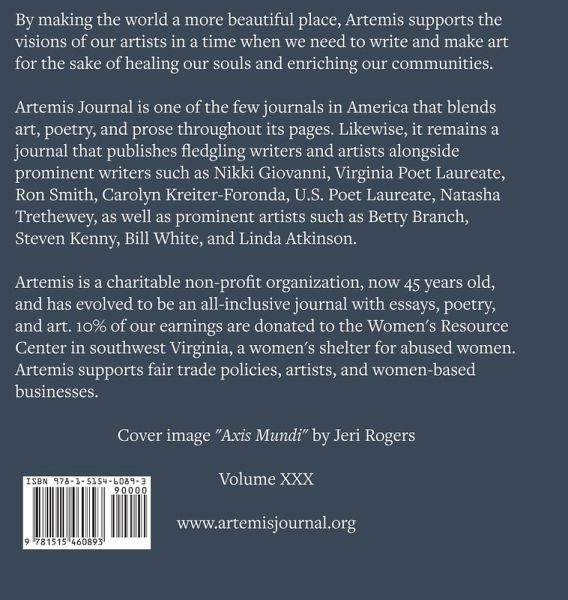 By making the world a more beautiful place, Artemis supports the visions of our artists in a time when we need to write and make art for the sake of healing our souls and enriching our communities.

Artemis Journal is one of the few journals in America that blends art, poetry, and prose throughout its pages. Likewise, it remains a journal that publishes fledgling writers and artists alongside prominent writers such as Nikki Giovanni, Virginia Poet Laureate, Ron Smith, Carolyn Kreiter-Foronda, U.S. Poet Laureate, Natasha Trethewey, as well as prominent artists such as Betty Branch, Steven Kenny, Bill White, and Linda Atkinson.

Artemis is a charitable non-profit organization, now 45 years old, and has evolved to be an all-inclusive journal with essays, poetry, and art. 10% of our earnings are donated to the Women's Resource Center in southwest Virginia, a women's shelter for abused women. Artemis supports fair trade policies, artists, and women-based businesses.

Cover image "Axis Mundi" by Jeri Rogers

ISBN 978-1-5154-6089-3

90000

9 781515 460893

Volume XXX

www.artemisjournal.org